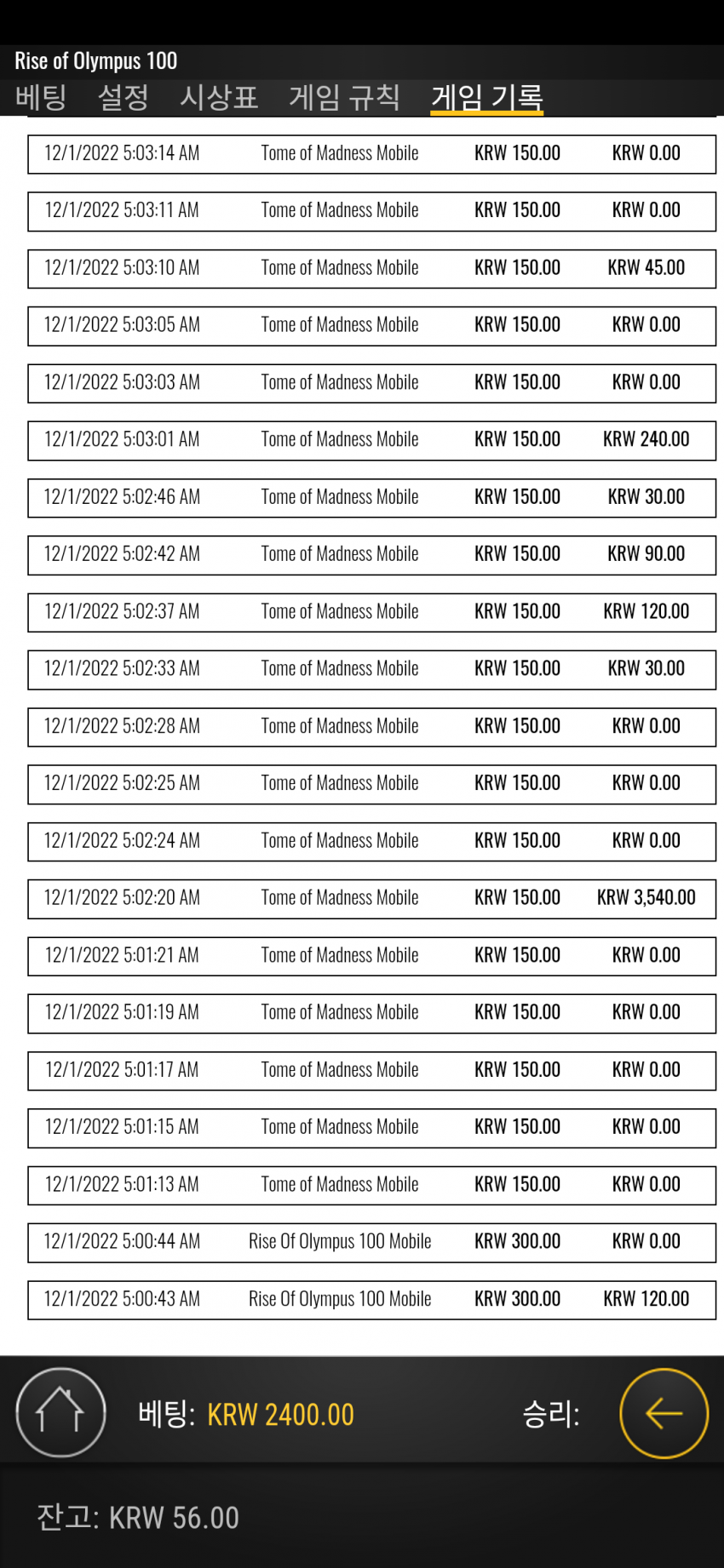 Rise of Olympus 100

베팅 설정 시상표 게임 규칙 게임 기록

| | | | |
|---|---|---|---|
| 12/1/2022 5:03:14 AM | Tome of Madness Mobile | KRW 150.00 | KRW 0.00 |
| 12/1/2022 5:03:11 AM | Tome of Madness Mobile | KRW 150.00 | KRW 0.00 |
| 12/1/2022 5:03:10 AM | Tome of Madness Mobile | KRW 150.00 | KRW 45.00 |
| 12/1/2022 5:03:05 AM | Tome of Madness Mobile | KRW 150.00 | KRW 0.00 |
| 12/1/2022 5:03:03 AM | Tome of Madness Mobile | KRW 150.00 | KRW 0.00 |
| 12/1/2022 5:03:01 AM | Tome of Madness Mobile | KRW 150.00 | KRW 240.00 |
| 12/1/2022 5:02:46 AM | Tome of Madness Mobile | KRW 150.00 | KRW 30.00 |
| 12/1/2022 5:02:42 AM | Tome of Madness Mobile | KRW 150.00 | KRW 90.00 |
| 12/1/2022 5:02:37 AM | Tome of Madness Mobile | KRW 150.00 | KRW 120.00 |
| 12/1/2022 5:02:33 AM | Tome of Madness Mobile | KRW 150.00 | KRW 30.00 |
| 12/1/2022 5:02:28 AM | Tome of Madness Mobile | KRW 150.00 | KRW 0.00 |
| 12/1/2022 5:02:25 AM | Tome of Madness Mobile | KRW 150.00 | KRW 0.00 |
| 12/1/2022 5:02:24 AM | Tome of Madness Mobile | KRW 150.00 | KRW 0.00 |
| 12/1/2022 5:02:20 AM | Tome of Madness Mobile | KRW 150.00 | KRW 3,540.00 |
| 12/1/2022 5:01:21 AM | Tome of Madness Mobile | KRW 150.00 | KRW 0.00 |
| 12/1/2022 5:01:19 AM | Tome of Madness Mobile | KRW 150.00 | KRW 0.00 |
| 12/1/2022 5:01:17 AM | Tome of Madness Mobile | KRW 150.00 | KRW 0.00 |
| 12/1/2022 5:01:15 AM | Tome of Madness Mobile | KRW 150.00 | KRW 0.00 |
| 12/1/2022 5:01:13 AM | Tome of Madness Mobile | KRW 150.00 | KRW 0.00 |
| 12/1/2022 5:00:44 AM | Rise Of Olympus 100 Mobile | KRW 300.00 | KRW 0.00 |
| 12/1/2022 5:00:43 AM | Rise Of Olympus 100 Mobile | KRW 300.00 | KRW 120.00 |

베팅: KRW 2400.00 승리:

잔고: KRW 56.00